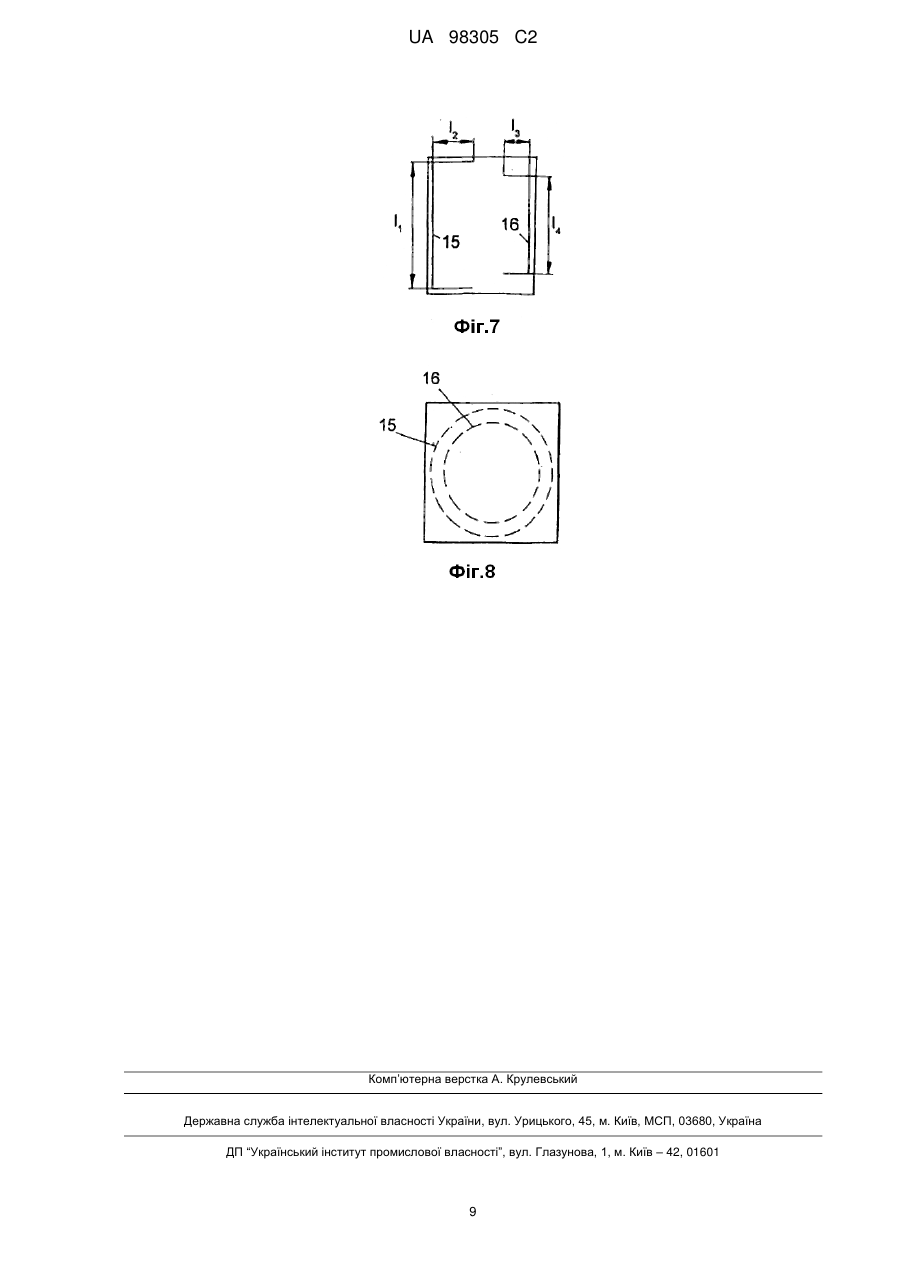 UA 98305 C2

$l_2$

$l_3$

$l_1$

15

16

$l_4$

Фіг.7

16

15

Фіг.8

Комп'ютерна верстка А. Крулевський

Державна служба інтелектуальної власності України, вул. Урицького, 45, м. Київ, МСП, 03680, Україна

ДП "Український інститут промислової власності", вул. Глазунова, 1, м. Київ – 42, 01601

9